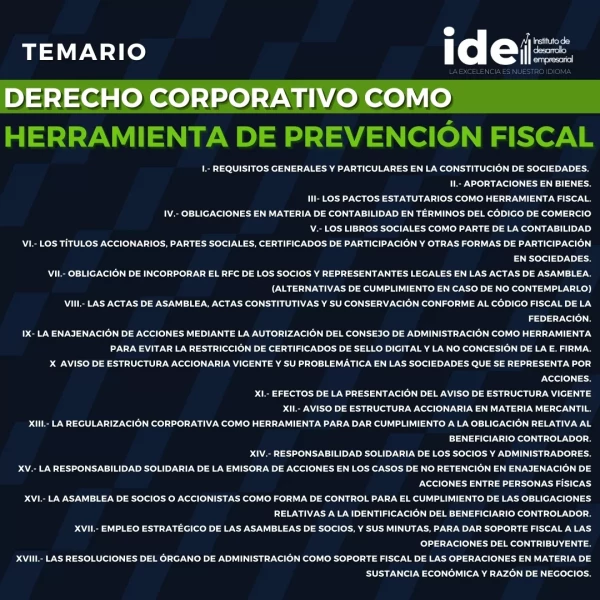 TEMARIO

ide Instituto de desarrollo empresarial
LA EXCELENCIA ES NUESTRO IDIOMA

DERECHO CORPORATIVO COMO
HERRAMIENTA DE PREVENCIÓN FISCAL

I.- REQUISITOS GENERALES Y PARTICULARES EN LA CONSTITUCIÓN DE SOCIEDADES.
II.- APORTACIONES EN BIENES.
III- LOS PACTOS ESTATUTARIOS COMO HERRAMIENTA FISCAL.
IV.- OBLIGACIONES EN MATERIA DE CONTABILIDAD EN TÉRMINOS DEL CÓDIGO DE COMERCIO
V.- LOS LIBROS SOCIALES COMO PARTE DE LA CONTABILIDAD
VI.- LOS TÍTULOS ACCIONARIOS, PARTES SOCIALES, CERTIFICADOS DE PARTICIPACIÓN Y OTRAS FORMAS DE PARTICIPACIÓN EN SOCIEDADES.
VII.- OBLIGACIÓN DE INCORPORAR EL RFC DE LOS SOCIOS Y REPRESENTANTES LEGALES EN LAS ACTAS DE ASAMBLEA. (ALTERNATIVAS DE CUMPLIMIENTO EN CASO DE NO CONTEMPLARLO)
VIII.- LAS ACTAS DE ASAMBLEA, ACTAS CONSTITUTIVAS Y SU CONSERVACIÓN CONFORME AL CÓDIGO FISCAL DE LA FEDERACIÓN.
IX- LA ENAJENACIÓN DE ACCIONES MEDIANTE LA AUTORIZACIÓN DEL CONSEJO DE ADMINISTRACIÓN COMO HERRAMIENTA PARA EVITAR LA RESTRICCIÓN DE CERTIFICADOS DE SELLO DIGITAL Y LA NO CONCESIÓN DE LA E. FIRMA.
X AVISO DE ESTRUCTURA ACCIONARIA VIGENTE Y SU PROBLEMÁTICA EN LAS SOCIEDADES QUE SE REPRESENTA POR ACCIONES.
XI.- EFECTOS DE LA PRESENTACIÓN DEL AVISO DE ESTRUCTURA VIGENTE
XII.- AVISO DE ESTRUCTURA ACCIONARIA EN MATERIA MERCANTIL.
XIII.- LA REGULARIZACIÓN CORPORATIVA COMO HERRAMIENTA PARA DAR CUMPLIMIENTO A LA OBLIGACIÓN RELATIVA AL BENEFICIARIO CONTROLADOR.
XIV.- RESPONSABILIDAD SOLIDARIA DE LOS SOCIOS Y ADMINISTRADORES.
XV.- LA RESPONSABILIDAD SOLIDARIA DE LA EMISORA DE ACCIONES EN LOS CASOS DE NO RETENCIÓN EN ENAJENACIÓN DE ACCIONES ENTRE PERSONAS FÍSICAS
XVI.- LA ASAMBLEA DE SOCIOS O ACCIONISTAS COMO FORMA DE CONTROL PARA EL CUMPLIMIENTO DE LAS OBLIGACIONES RELATIVAS A LA IDENTIFICACIÓN DEL BENEFICIARIO CONTROLADOR.
XVII.- EMPLEO ESTRATÉGICO DE LAS ASAMBLEAS DE SOCIOS, Y SUS MINUTAS, PARA DAR SOPORTE FISCAL A LAS OPERACIONES DEL CONTRIBUYENTE.
XVIII.- LAS RESOLUCIONES DEL ÓRGANO DE ADMINISTRACIÓN COMO SOPORTE FISCAL DE LAS OPERACIONES EN MATERIA DE SUSTANCIA ECONÓMICA Y RAZÓN DE NEGOCIOS.